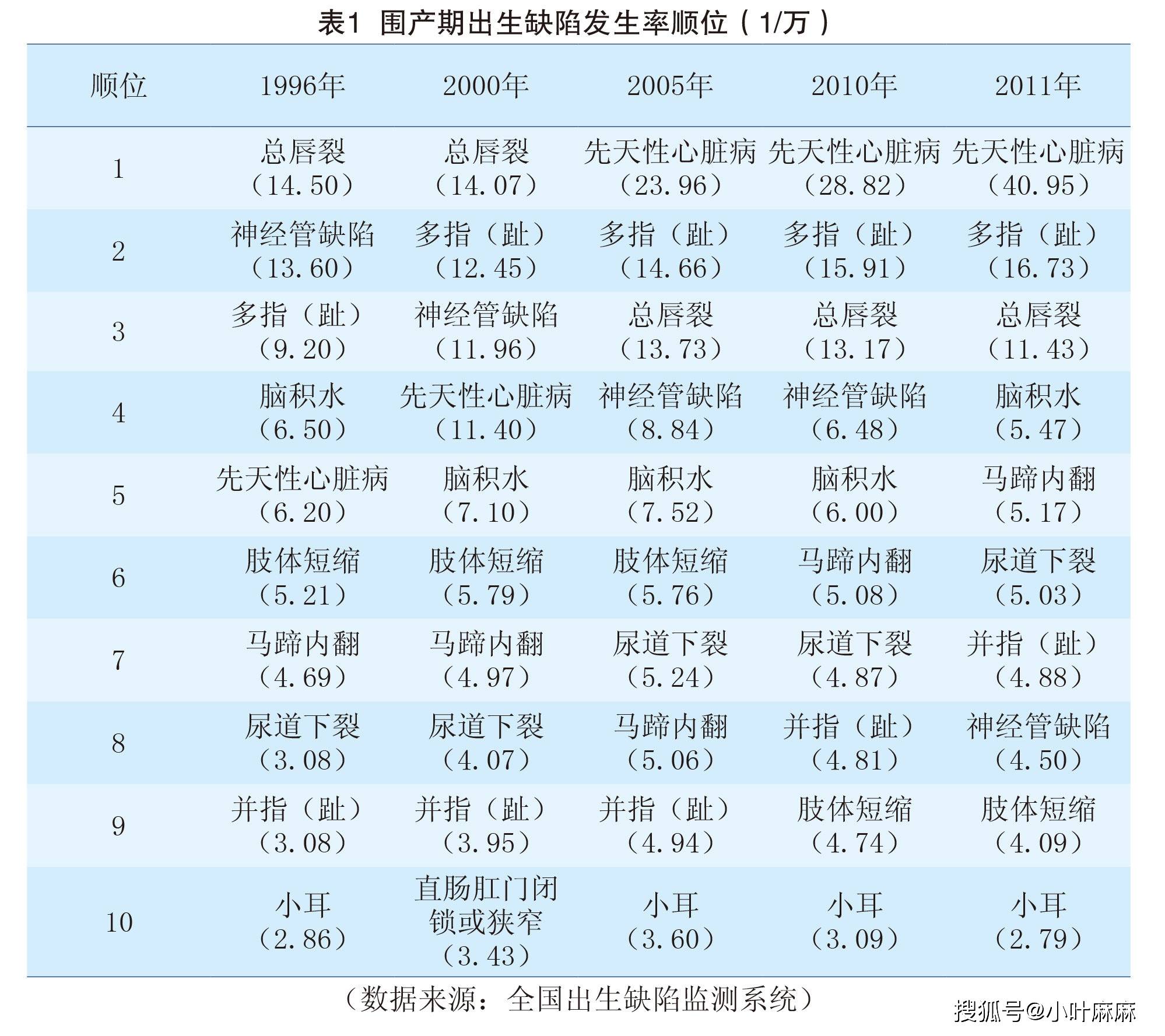 表1 围产期出生缺陷发生率顺位（1/万）

| 顺位 | 1996年 | 2000年 | 2005年 | 2010年 | 2011年 |
|---|---|---|---|---|---|
| 1 | 总唇裂（14.50） | 总唇裂（14.07） | 先天性心脏病（23.96） | 先天性心脏病（28.82） | 先天性心脏病（40.95） |
| 2 | 神经管缺陷（13.60） | 多指（趾）（12.45） | 多指（趾）（14.66） | 多指（趾）（15.91） | 多指（趾）（16.73） |
| 3 | 多指（趾）（9.20） | 神经管缺陷（11.96） | 总唇裂（13.73） | 总唇裂（13.17） | 总唇裂（11.43） |
| 4 | 脑积水（6.50） | 先天性心脏病（11.40） | 神经管缺陷（8.84） | 神经管缺陷（6.48） | 脑积水（5.47） |
| 5 | 先天性心脏病（6.20） | 脑积水（7.10） | 脑积水（7.52） | 脑积水（6.00） | 马蹄内翻（5.17） |
| 6 | 肢体短缩（5.21） | 肢体短缩（5.79） | 肢体短缩（5.76） | 马蹄内翻（5.08） | 尿道下裂（5.03） |
| 7 | 马蹄内翻（4.69） | 马蹄内翻（4.97） | 尿道下裂（5.24） | 尿道下裂（4.87） | 并指（趾）（4.88） |
| 8 | 尿道下裂（3.08） | 尿道下裂（4.07） | 马蹄内翻（5.06） | 并指（趾）（4.81） | 神经管缺陷（4.50） |
| 9 | 并指（趾）（3.08） | 并指（趾）（3.95） | 并指（趾）（4.94） | 肢体短缩（4.74） | 肢体短缩（4.09） |
| 10 | 小耳（2.86） | 直肠肛门闭锁或狭窄（3.43） | 小耳（3.60） | 小耳（3.09） | 小耳（2.79） |

（数据来源：全国出生缺陷监测系统）

搜狐号@小叶麻麻